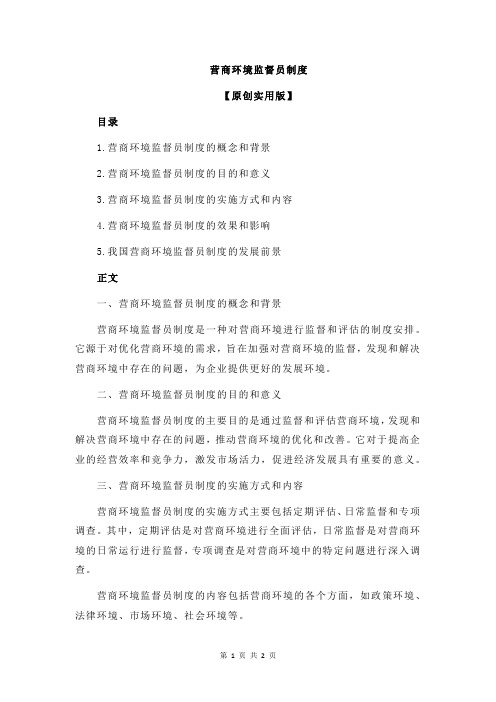 营商环境监督员制度

【原创实用版】

目录

1.营商环境监督员制度的概念和背景

2.营商环境监督员制度的目的和意义

3.营商环境监督员制度的实施方式和内容

4.营商环境监督员制度的效果和影响

5.我国营商环境监督员制度的发展前景

正文

一、营商环境监督员制度的概念和背景

营商环境监督员制度是一种对营商环境进行监督和评估的制度安排。它源于对优化营商环境的需求，旨在加强对营商环境的监督，发现和解决营商环境中存在的问题，为企业提供更好的发展环境。

二、营商环境监督员制度的目的和意义

营商环境监督员制度的主要目的是通过监督和评估营商环境，发现和解决营商环境中存在的问题，推动营商环境的优化和改善。它对于提高企业的经营效率和竞争力，激发市场活力，促进经济发展具有重要的意义。

三、营商环境监督员制度的实施方式和内容

营商环境监督员制度的实施方式主要包括定期评估、日常监督和专项调查。其中，定期评估是对营商环境进行全面评估，日常监督是对营商环境的日常运行进行监督，专项调查是对营商环境中的特定问题进行深入调查。

营商环境监督员制度的内容包括营商环境的各个方面，如政策环境、法律环境、市场环境、社会环境等。

第 1 页 共 2 页